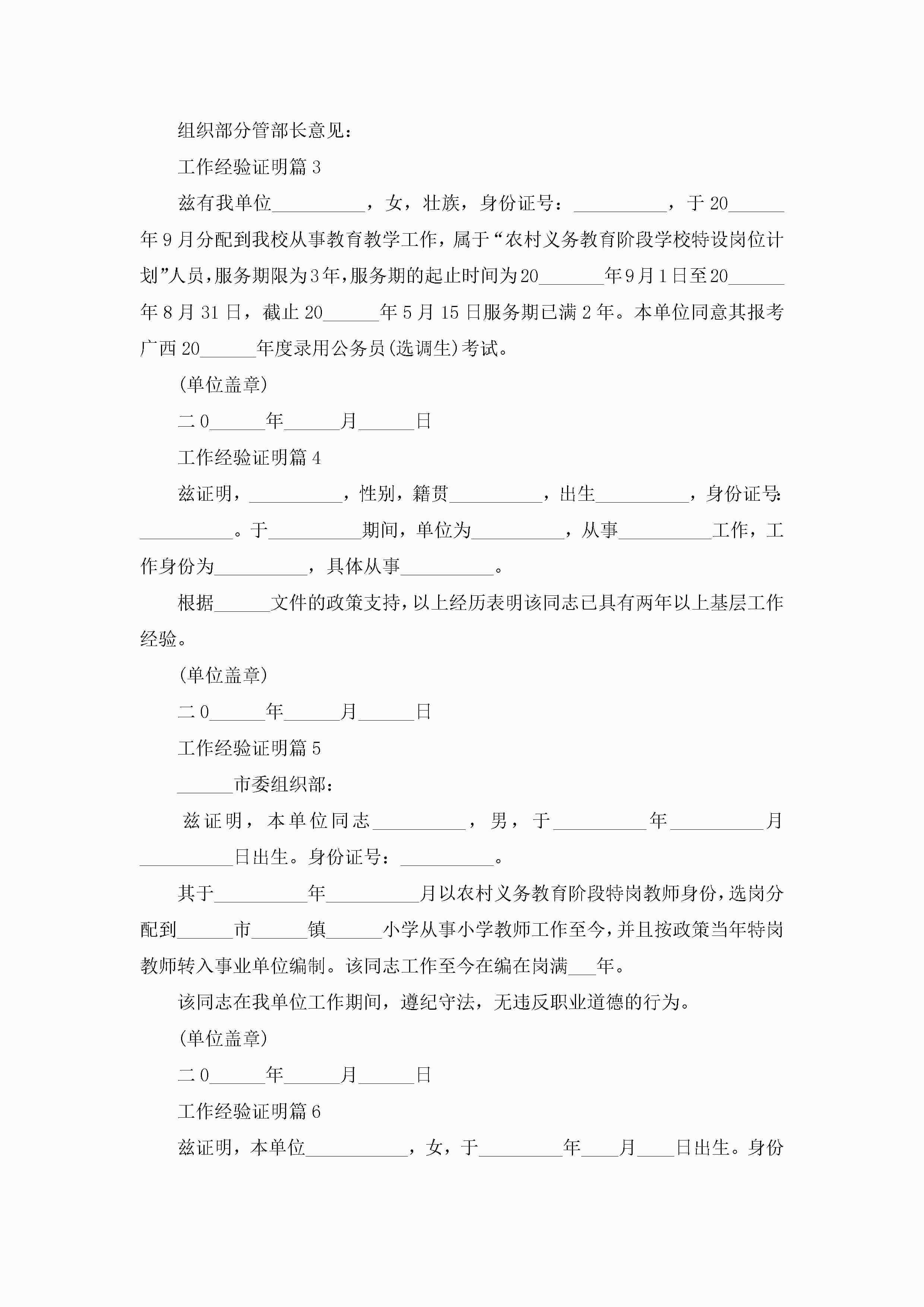 组织部分管部长意见：

工作经验证明篇 3

兹有我单位__________，女，壮族，身份证号：__________，于 20______年 9 月分配到我校从事教育教学工作，属于“农村义务教育阶段学校特设岗位计划”人员，服务期限为 3 年，服务期的起止时间为 20_______年 9 月 1 日至 20______年 8 月 31 日，截止 20______年 5 月 15 日服务期已满 2 年。本单位同意其报考广西 20______年度录用公务员(选调生)考试。

(单位盖章)

二 0______年______月______日

工作经验证明篇 4

兹证明，__________，性别，籍贯__________，出生__________，身份证号：__________。于__________期间，单位为__________，从事__________工作，工作身份为__________，具体从事__________。

根据______文件的政策支持，以上经历表明该同志已具有两年以上基层工作经验。

(单位盖章)

二 0______年______月______日

工作经验证明篇 5

______市委组织部：

兹证明，本单位同志__________，男，于__________年__________月__________日出生。身份证号：__________。

其于__________年__________月以农村义务教育阶段特岗教师身份，选岗分配到______市______镇______小学从事小学教师工作至今，并且按政策当年特岗教师转入事业单位编制。该同志工作至今在编在岗满___年。

该同志在我单位工作期间，遵纪守法，无违反职业道德的行为。

(单位盖章)

二 0______年______月______日

工作经验证明篇 6

兹证明，本单位___________，女，于_________年____月____日出生。身份